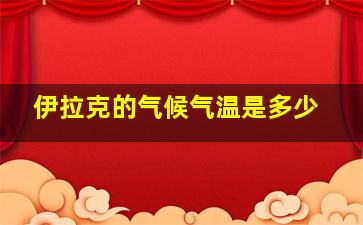 伊拉克的气候气温是多少